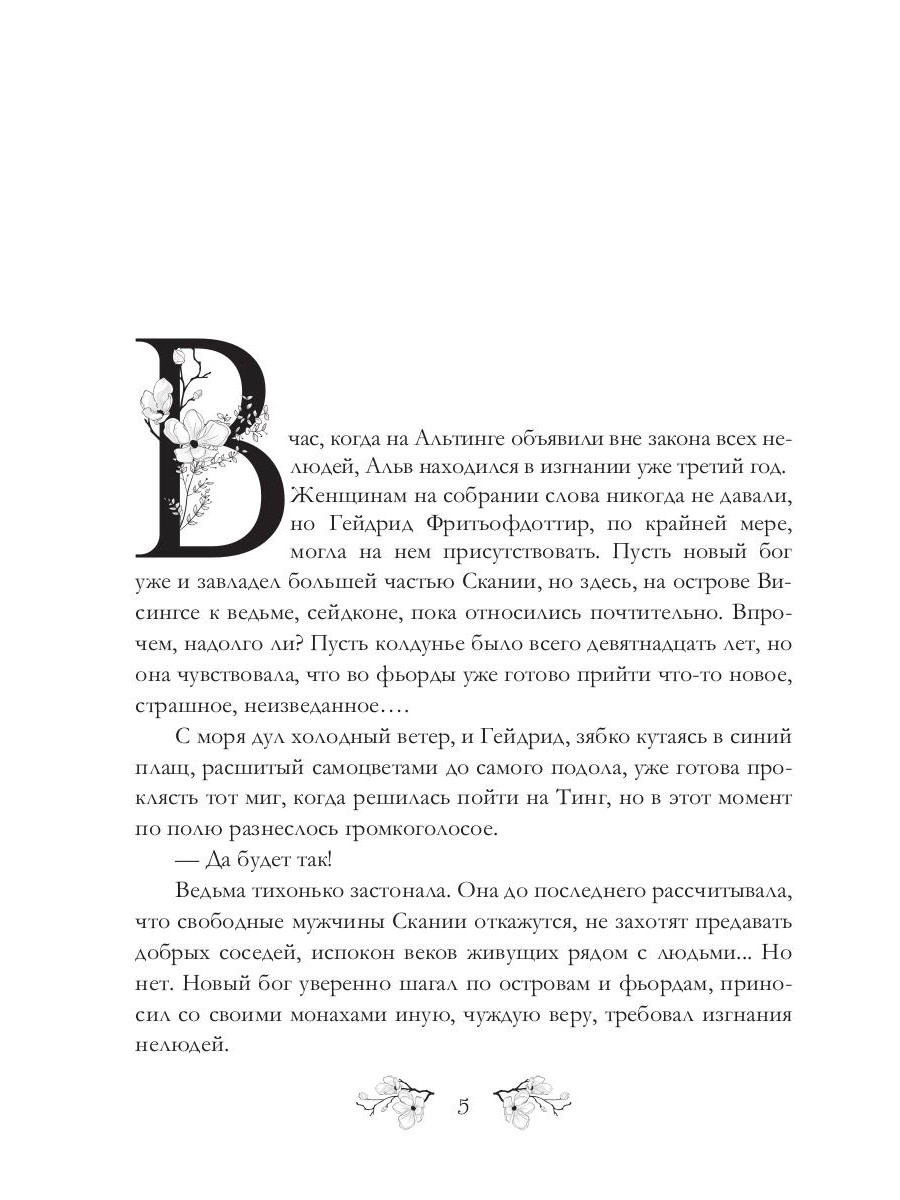 В час, когда на Альтинге объявили вне закона всех нелюдей, Альв находился в изгнании уже третий год. Женщинам на собрании слова никогда не давали, но Гейдрид Фритьофдоттир, по крайней мере, могла на нем присутствовать. Пусть новый бог уже и завладел большей частью Скании, но здесь, на острове Висингсе к ведьме, сейдконе, пока относились почтительно. Впрочем, надолго ли? Пусть колдунье было всего девятнадцать лет, но она чувствовала, что во фьорды уже готово прийти что-то новое, страшное, неизведанное….

С моря дул холодный ветер, и Гейдрид, зябко кутаясь в синий плащ, расшитый самоцветами до самого подола, уже готова проклясть тот миг, когда решилась пойти на Тинг, но в этот момент по полю разнеслось громкоголосое.

— Да будет так!

Ведьма тихонько застонала. Она до последнего рассчитывала, что свободные мужчины Скании откажутся, не захотят предавать добрых соседей, испокон веков живущих рядом с людьми... Но нет. Новый бог уверенно шагал по островам и фьордам, приносил со своими монахами иную, чуждую веру, требовал изгнания нелюдей.

5